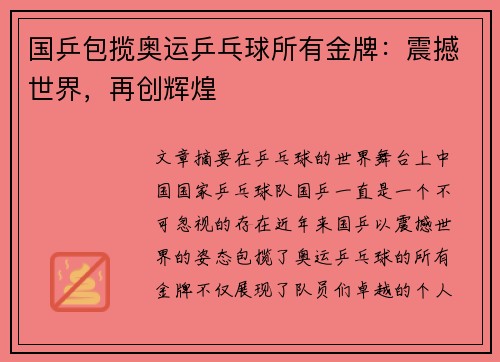 国乒包揽奥运乒乓球所有金牌：震撼世界，再创辉煌

文章摘要在乒乓球的世界舞台上中国国家乒乓球队国乒一直是一个不可忽视的存在近年来国乒以震撼世界的姿态包揽了奥运乒乓球的所有金牌不仅展现了队员们卓越的个人